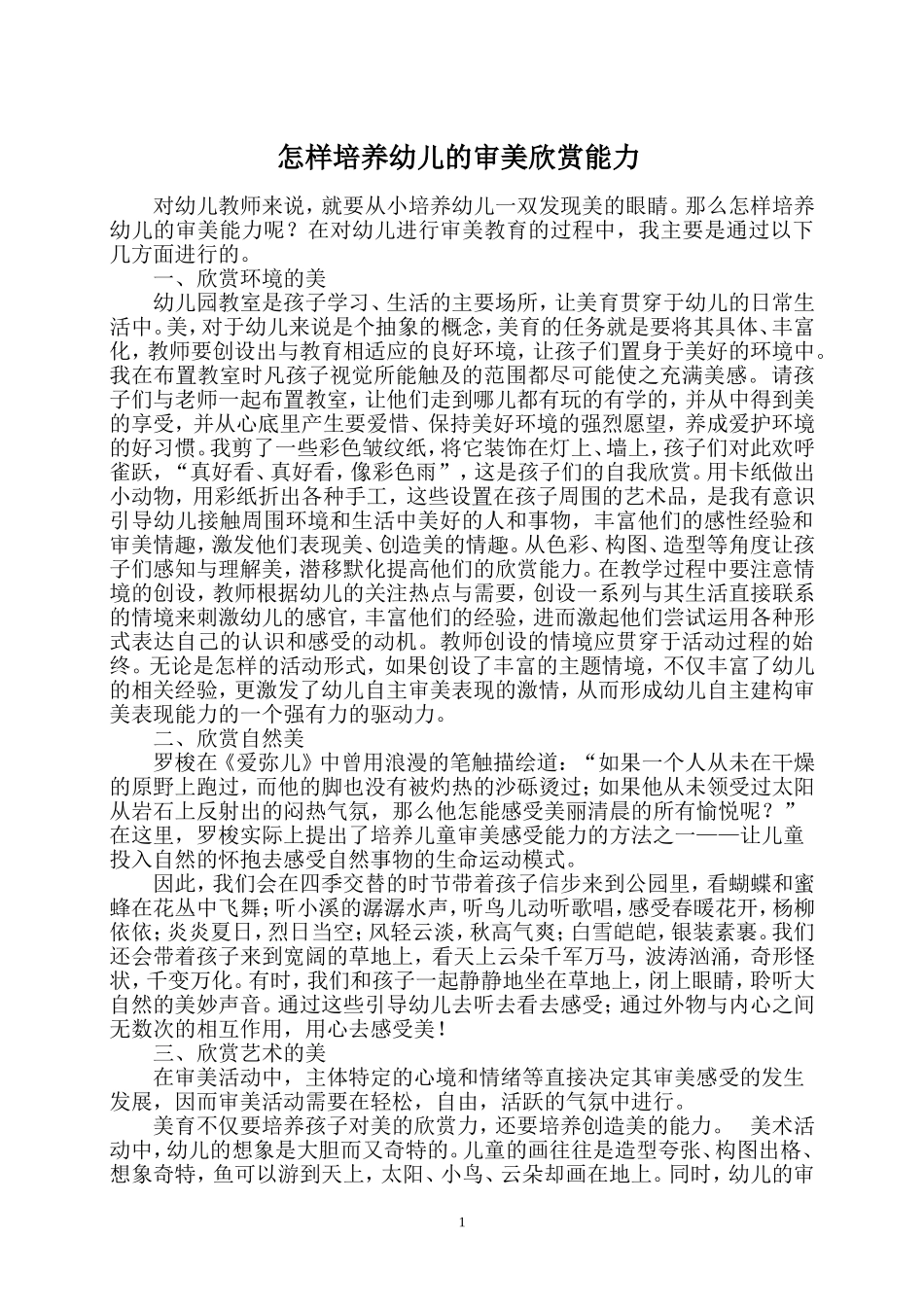 怎样培养幼儿的审美欣赏能力

对幼儿教师来说，就要从小培养幼儿一双发现美的眼睛。那么怎样培养幼儿的审美能力呢？在对幼儿进行审美教育的过程中，我主要是通过以下几方面进行的。

一、欣赏环境的美

幼儿园教室是孩子学习、生活的主要场所，让美育贯穿于幼儿的日常生活中。美，对于幼儿来说是个抽象的概念，美育的任务就是要将其具体、丰富化，教师要创设出与教育相适应的良好环境，让孩子们置身于美好的环境中。我在布置教室时凡孩子视觉所能触及的范围都尽可能使之充满美感。请孩子们与老师一起布置教室，让他们走到哪儿都有玩的有学的，并从中得到美的享受，并从心底里产生要爱惜、保持美好环境的强烈愿望，养成爱护环境的好习惯。我剪了一些彩色皱纹纸，将它装饰在灯上、墙上，孩子们对此欢呼雀跃，“真好看、真好看，像彩色雨”，这是孩子们的自我欣赏。用卡纸做出小动物，用彩纸折出各种手工，这些设置在孩子周围的艺术品，是我有意识引导幼儿接触周围环境和生活中美好的人和事物，丰富他们的感性经验和审美情趣，激发他们表现美、创造美的情趣。从色彩、构图、造型等角度让孩子们感知与理解美，潜移默化提高他们的欣赏能力。在教学过程中要注意情境的创设，教师根据幼儿的关注热点与需要，创设一系列与其生活直接联系的情境来刺激幼儿的感官，丰富他们的经验，进而激起他们尝试运用各种形式表达自己的认识和感受的动机。教师创设的情境应贯穿于活动过程的始终。无论是怎样的活动形式，如果创设了丰富的主题情境，不仅丰富了幼儿的相关经验，更激发了幼儿自主审美表现的激情，从而形成幼儿自主建构审美表现能力的一个强有力的驱动力。

二、欣赏自然美

罗梭在《爱弥儿》中曾用浪漫的笔触描绘道：“如果一个人从未在干燥的原野上跑过，而他的脚也没有被灼热的沙砾烫过；如果他从未领受过太阳从岩石上反射出的闷热气氛，那么他怎能感受美丽清晨的所有愉悦呢？”在这里，罗梭实际上提出了培养儿童审美感受能力的方法之一——让儿童投入自然的怀抱去感受自然事物的生命运动模式。

因此，我们会在四季交替的时节带着孩子信步来到公园里，看蝴蝶和蜜蜂在花丛中飞舞；听小溪的潺潺水声，听鸟儿动听歌唱，感受春暖花开，杨柳依依；炎炎夏日，烈日当空；风轻云淡，秋高气爽；白雪皑皑，银装素裹。我们还会带着孩子来到宽阔的草地上，看天上云朵千军万马，波涛汹涌，奇形怪状，千变万化。有时，我们和孩子一起静静地坐在草地上，闭上眼睛，聆听大自然的美妙声音。通过这些引导幼儿去听去看去感受；通过外物与内心之间无数次的相互作用，用心去感受美！

三、欣赏艺术的美

在审美活动中，主体特定的心境和情绪等直接决定其审美感受的发生发展，因而审美活动需要在轻松，自由，活跃的气氛中进行。

美育不仅要培养孩子对美的欣赏力，还要培养创造美的能力。 美术活动中，幼儿的想象是大胆而又奇特的。儿童的画往往是造型夸张、构图出格、想象奇特，鱼可以游到天上，太阳、小鸟、云朵却画在地上。同时，幼儿的审

1